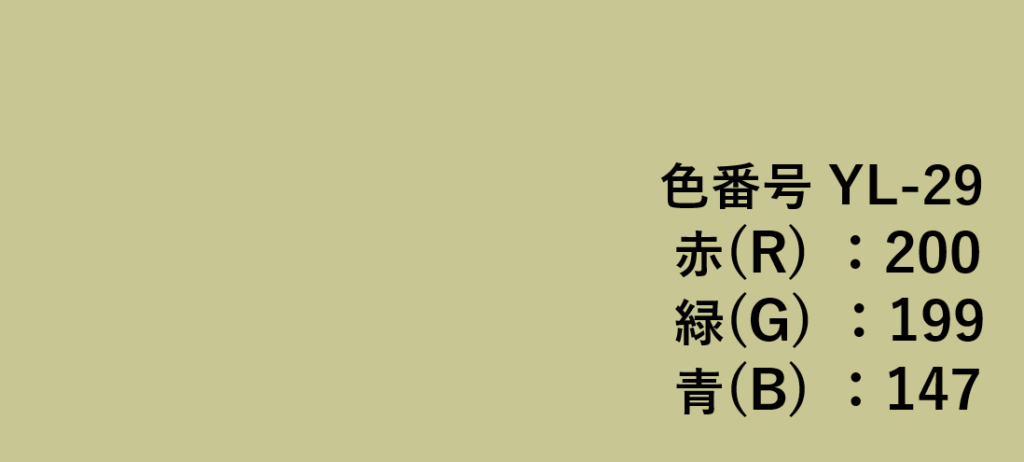 色番号 YL-29
赤(R) ：200
緑(G) ：199
青(B) ：147